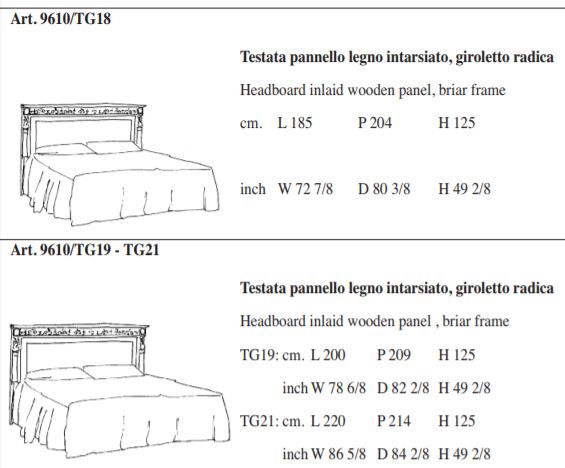 Art. 9610/TG18

Testata pannello legno intarsiato, giroletto radica

Headboard inlaid wooden panel, briar frame

cm. L 185 P 204 H 125

inch W 72 7/8 D 80 3/8 H 49 2/8

Art. 9610/TG19 - TG21

Testata pannello legno intarsiato, giroletto radica

Headboard inlaid wooden panel , briar frame

TG19: cm. L 200 P 209 H 125

inch W 78 6/8 D 82 2/8 H 49 2/8

TG21: cm. L 220 P 214 H 125

inch W 86 5/8 D 84 2/8 H 49 2/8